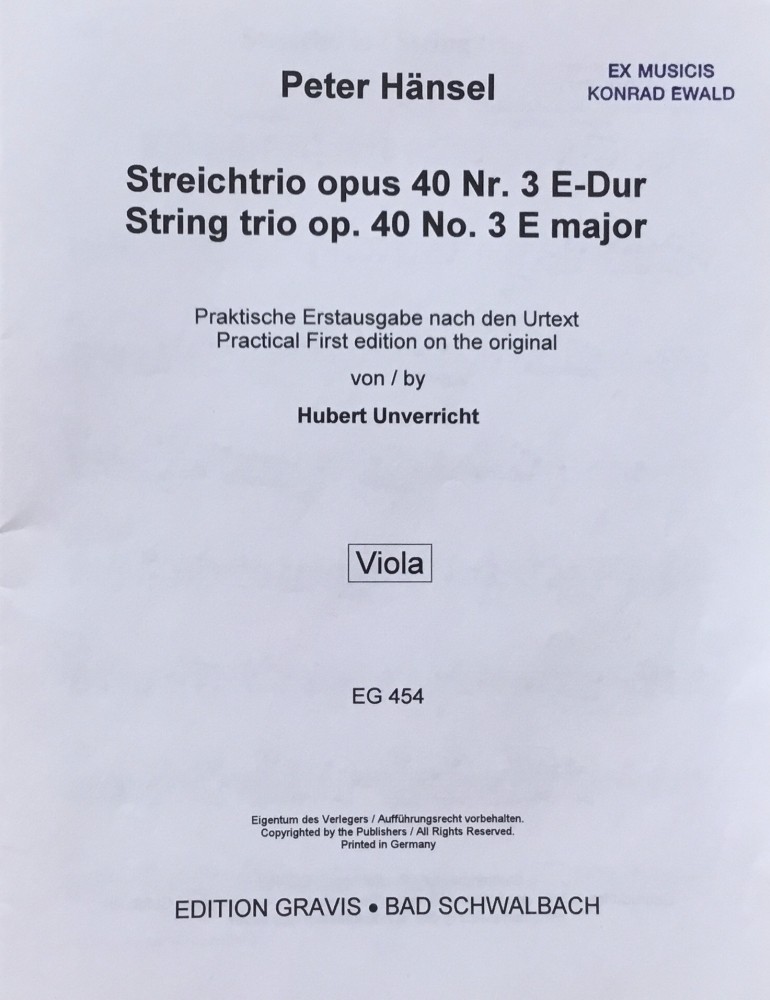 Peter Hänsel

EX MUSICIS
KONRAD EWALD

Streichtrio opus 40 Nr. 3 E-Dur
String trio op. 40 No. 3 E major

Praktische Erstausgabe nach den Urtext
Practical First edition on the original
von / by
Hubert Unverricht

Viola

EG 454

Eigentum des Verlegers / Aufführungsrecht vorbehalten.
Copyrighted by the Publishers / All Rights Reserved.
Printed in Germany

EDITION GRAVIS • BAD SCHWALBACH